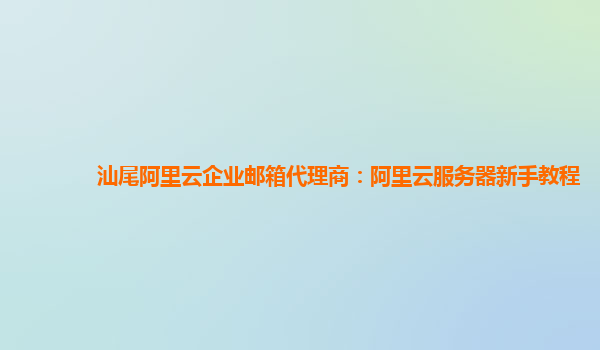 汕尾阿里云企业邮箱代理商：阿里云服务器新手教程